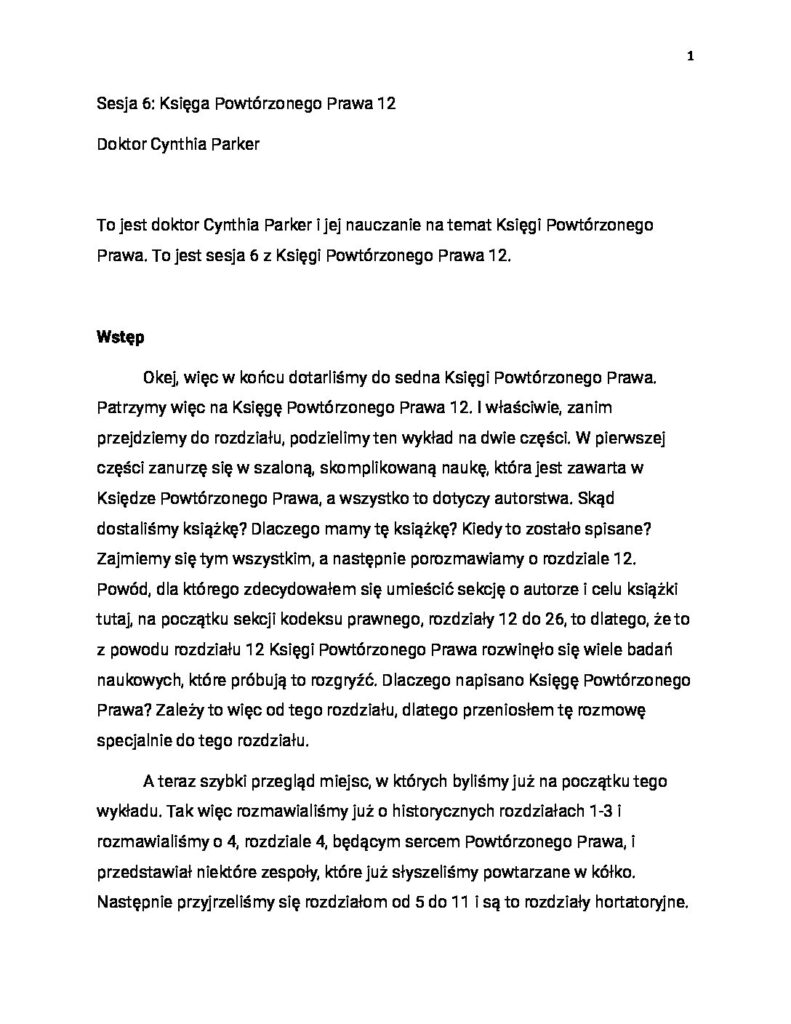 1

Sesja 6: Księga Powtórzonego Prawa 12

Doktor Cynthia Parker

To jest doktor Cynthia Parker i jej nauczanie na temat Księgi Powtórzonego Prawa. To jest sesja 6 z Księgi Powtórzonego Prawa 12.

Wstęp

Okej, więc w końcu dotarliśmy do sedna Księgi Powtórzonego Prawa. Patrzymy więc na Księgę Powtórzonego Prawa 12. I właściwie, zanim przejdziemy do rozdziału, podzielimy ten wykład na dwie części. W pierwszej części zanurzę się w szaloną, skomplikowaną naukę, która jest zawarta w Księdze Powtórzonego Prawa, a wszystko to dotyczy autorstwa. Skąd dostaliśmy książkę? Dlaczego mamy tę książkę? Kiedy to zostało spisane? Zajmiemy się tym wszystkim, a następnie porozmawiamy o rozdziale 12. Powód, dla którego zdecydowałem się umieścić sekcję o autorze i celu książki tutaj, na początku sekcji kodeksu prawnego, rozdziały 12 do 26, to dlatego, że to z powodu rozdziału 12 Księgi Powtórzonego Prawa rozwinęło się wiele badań naukowych, które próbują to rozgryźć. Dlaczego napisano Księgę Powtórzonego Prawa? Zależy to więc od tego rozdziału, dlatego przeniosłem tę rozmowę specjalnie do tego rozdziału.

A teraz szybki przegląd miejsc, w których byliśmy już na początku tego wykładu. Tak więc rozmawialiśmy już o historycznych rozdziałach 1-3 i rozmawialiśmy o 4, rozdziale 4, będącym sercem Powtórzonego Prawa, i przedstawiał niektóre zespoły, które już słyszeliśmy powtarzane w kółko. Następnie przyjrzeliśmy się rozdziałom od 5 do 11 i są to rozdziały hortatoryjne.